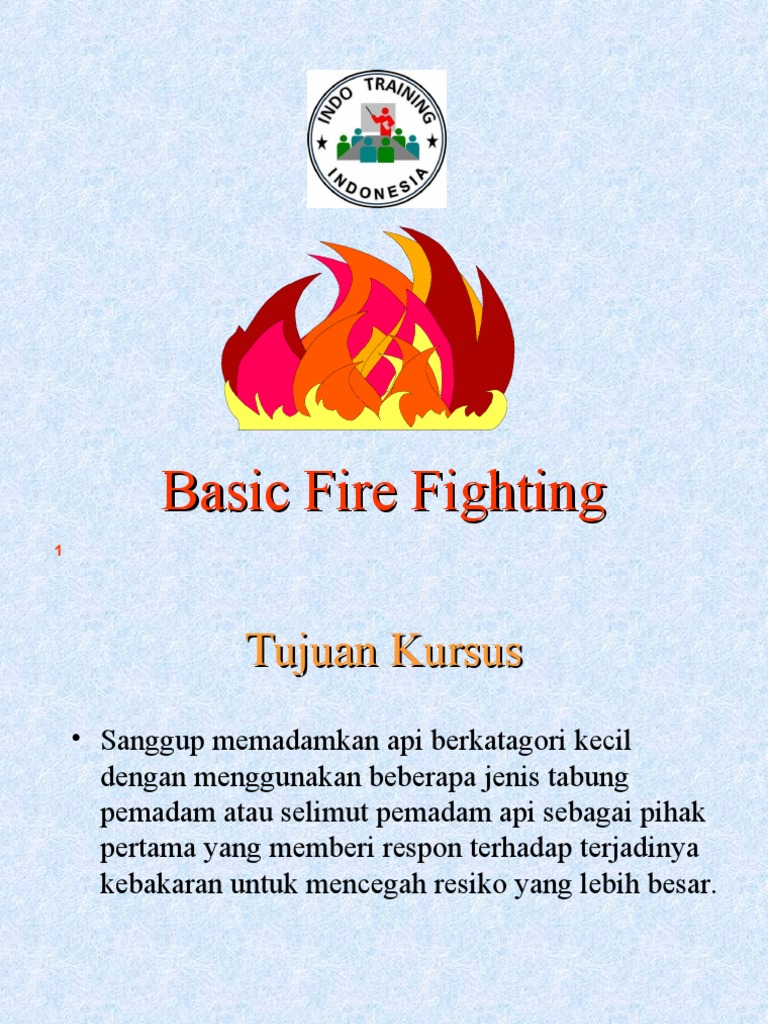 INDO TRAINING
INDONESIA

Basic Fire Fighting

1

Tujuan Kursus

• Sanggup memadamkan api berkatagori kecil dengan menggunakan beberapa jenis tabung pemadam atau selimut pemadam api sebagai pihak pertama yang memberi respon terhadap terjadinya kebakaran untuk mencegah resiko yang lebih besar.